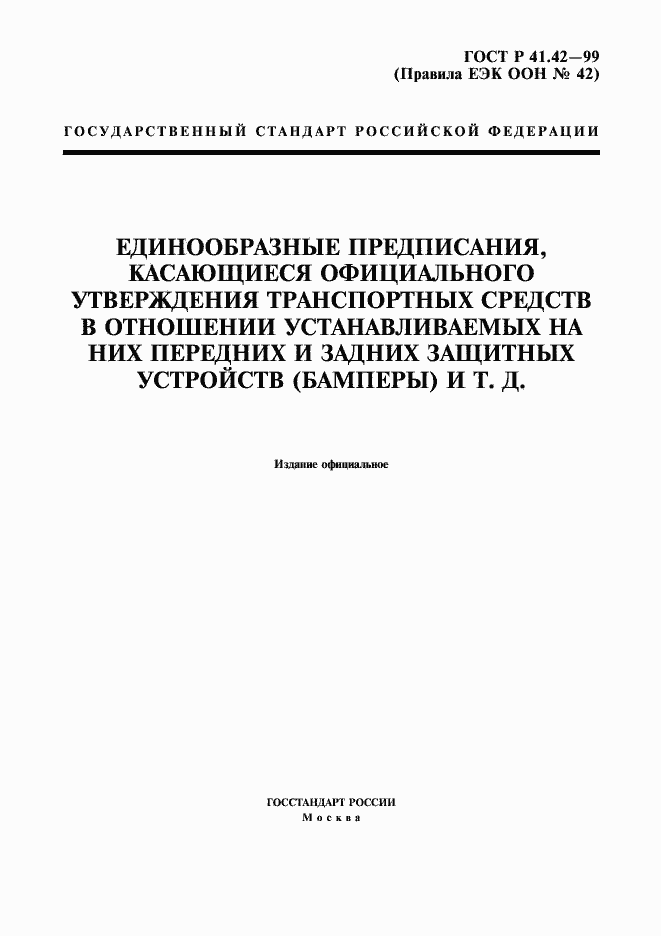 ГОСТ Р 41.42—99
(Правила ЕЭК ООН № 42)

ГОСУДАРСТВЕННЫЙ СТАНДАРТ РОССИЙСКОЙ ФЕДЕРАЦИИ

ЕДИНООБРАЗНЫЕ ПРЕДПИСАНИЯ, КАСАЮЩИЕСЯ ОФИЦИАЛЬНОГО УТВЕРЖДЕНИЯ ТРАНСПОРТНЫХ СРЕДСТВ В ОТНОШЕНИИ УСТАНАВЛИВАЕМЫХ НА НИХ ПЕРЕДНИХ И ЗАДНИХ ЗАЩИТНЫХ УСТРОЙСТВ (БАМПЕРЫ) И Т. Д.

Издание официальное

ГОССТАНДАРТ РОССИИ
Москва